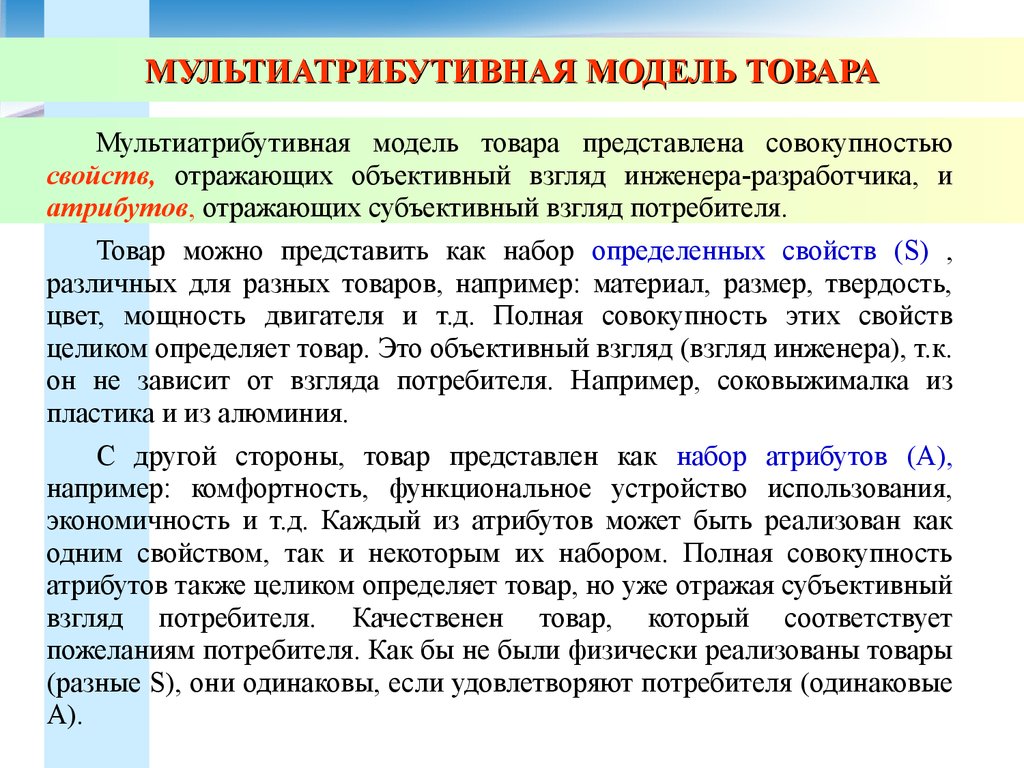 МУЛЬТИАТРИБУТИВНАЯ МОДЕЛЬ ТОВАРА

Мультиатрибутивная модель товара представлена совокупностью свойств, отражающих объективный взгляд инженера-разработчика, и атрибутов, отражающих субъективный взгляд потребителя.

Товар можно представить как набор определенных свойств (S) , различных для разных товаров, например: материал, размер, твердость, цвет, мощность двигателя и т.д. Полная совокупность этих свойств целиком определяет товар. Это объективный взгляд (взгляд инженера), т.к. он не зависит от взгляда потребителя. Например, соковыжималка из пластика и из алюминия.

С другой стороны, товар представлен как набор атрибутов (А), например: комфортность, функциональное устройство использования, экономичность и т.д. Каждый из атрибутов может быть реализован как одним свойством, так и некоторым их набором. Полная совокупность атрибутов также целиком определяет товар, но уже отражая субъективный взгляд потребителя. Качественен товар, который соответствует пожеланиям потребителя. Как бы не были физически реализованы товары (разные S), они одинаковы, если удовлетворяют потребителя (одинаковые А).